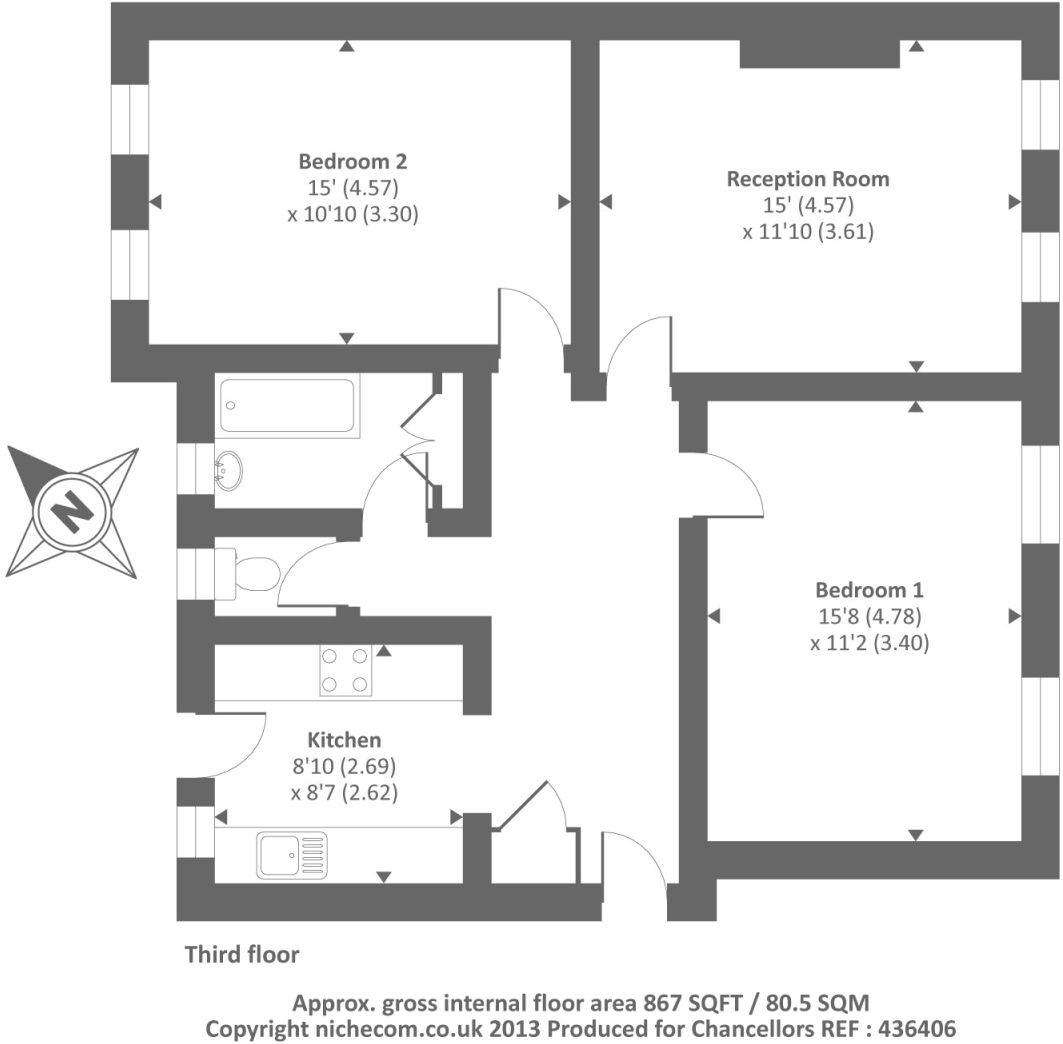 Bedroom 2
15' (4.57)
x 10'10 (3.30)

Reception Room
15' (4.57)
x 11'10 (3.61)

N

Bedroom 1
15'8 (4.78)
x 11'2 (3.40)

Kitchen
8'10 (2.69)
x 8'7 (2.62)

Third floor

Approx. gross internal floor area 867 SQFT / 80.5 SQM
Copyright nichecom.co.uk 2013 Produced for Chancellors REF : 436406